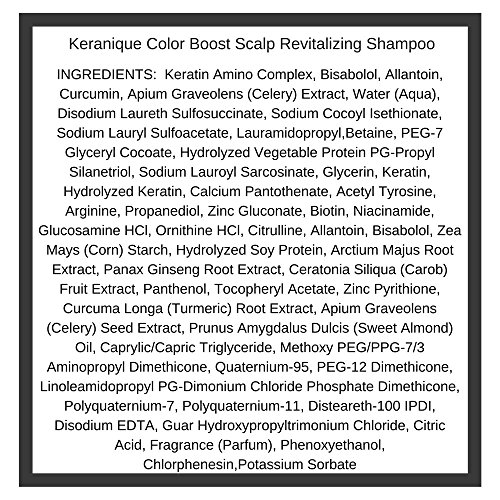 Keranique Color Boost Scalp Revitalizing Shampoo

INGREDIENTS: Keratin Amino Complex, Bisabolol, Allantoin, Curcumin, Apium Graveolens (Celery) Extract, Water (Aqua), Disodium Laureth Sulfosuccinate, Sodium Cocoyl Isethionate, Sodium Lauryl Sulfoacetate, Lauramidopropyl,Betaine, PEG-7 Glyceryl Cocoate, Hydrolyzed Vegetable Protein PG-Propyl Silanetriol, Sodium Lauroyl Sarcosinate, Glycerin, Keratin, Hydrolyzed Keratin, Calcium Pantothenate, Acetyl Tyrosine, Arginine, Propanediol, Zinc Gluconate, Biotin, Niacinamide, Glucosamine HCl, Ornithine HCl, Citrulline, Allantoin, Bisabolol, Zea Mays (Corn) Starch, Hydrolyzed Soy Protein, Arctium Majus Root Extract, Panax Ginseng Root Extract, Ceratonia Siliqua (Carob) Fruit Extract, Panthenol, Tocopheryl Acetate, Zinc Pyrithione, Curcuma Longa (Turmeric) Root Extract, Apium Graveolens (Celery) Seed Extract, Prunus Amygdalus Dulcis (Sweet Almond) Oil, Caprylic/Capric Triglyceride, Methoxy PEG/PPG-7/3 Aminopropyl Dimethicone, Quaternium-95, PEG-12 Dimethicone, Linoleamidopropyl PG-Dimonium Chloride Phosphate Dimethicone, Polyquaternium-7, Polyquaternium-11, Disteareth-100 IPDI, Disodium EDTA, Guar Hydroxypropyltrimonium Chloride, Citric Acid, Fragrance (Parfum), Phenoxyethanol, Chlorphenesin,Potassium Sorbate